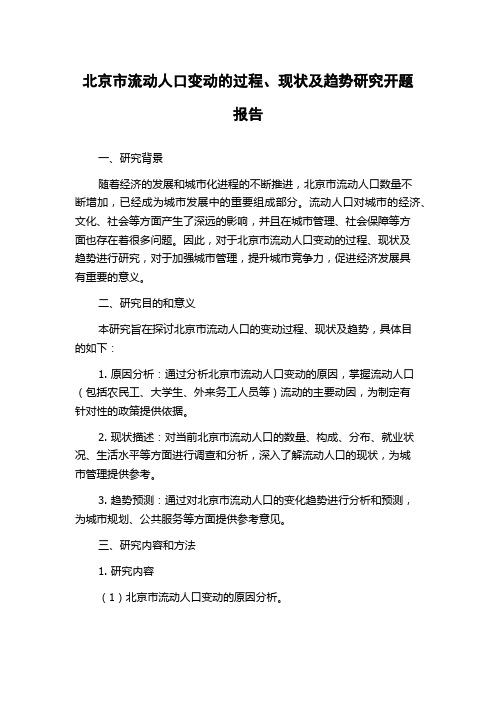 北京市流动人口变动的过程、现状及趋势研究开题报告

一、研究背景

随着经济的发展和城市化进程的不断推进，北京市流动人口数量不断增加，已经成为城市发展中的重要组成部分。流动人口对城市的经济、文化、社会等方面产生了深远的影响，并且在城市管理、社会保障等方面也存在着很多问题。因此，对于北京市流动人口变动的过程、现状及趋势进行研究，对于加强城市管理，提升城市竞争力，促进经济发展具有重要的意义。

二、研究目的和意义

本研究旨在探讨北京市流动人口的变动过程、现状及趋势，具体目的如下：

1. 原因分析：通过分析北京市流动人口变动的原因，掌握流动人口（包括农民工、大学生、外来务工人员等）流动的主要动因，为制定有针对性的政策提供依据。

2. 现状描述：对当前北京市流动人口的数量、构成、分布、就业状况、生活水平等方面进行调查和分析，深入了解流动人口的现状，为城市管理提供参考。

3. 趋势预测：通过对北京市流动人口的变化趋势进行分析和预测，为城市规划、公共服务等方面提供参考意见。

三、研究内容和方法

1. 研究内容

（1）北京市流动人口变动的原因分析。